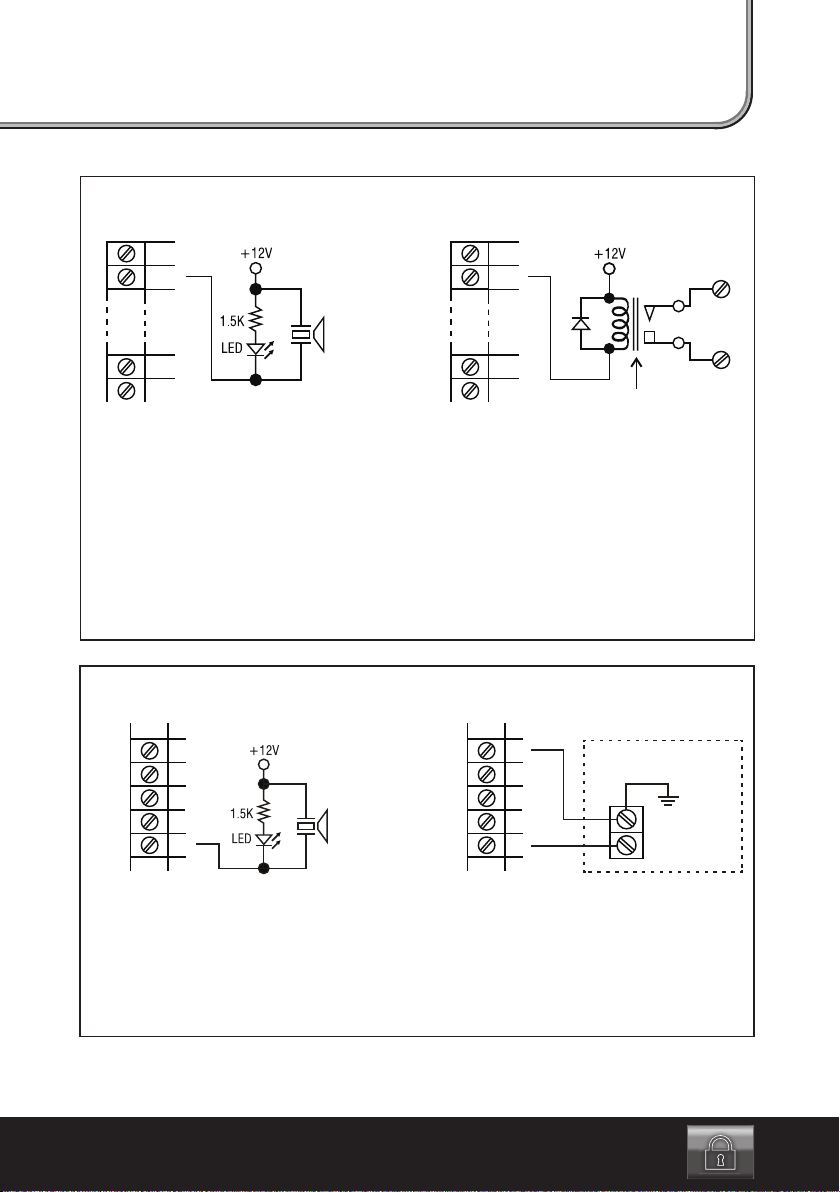 +12V
1.5K
LED

+12V

+12V
1.5K
LED